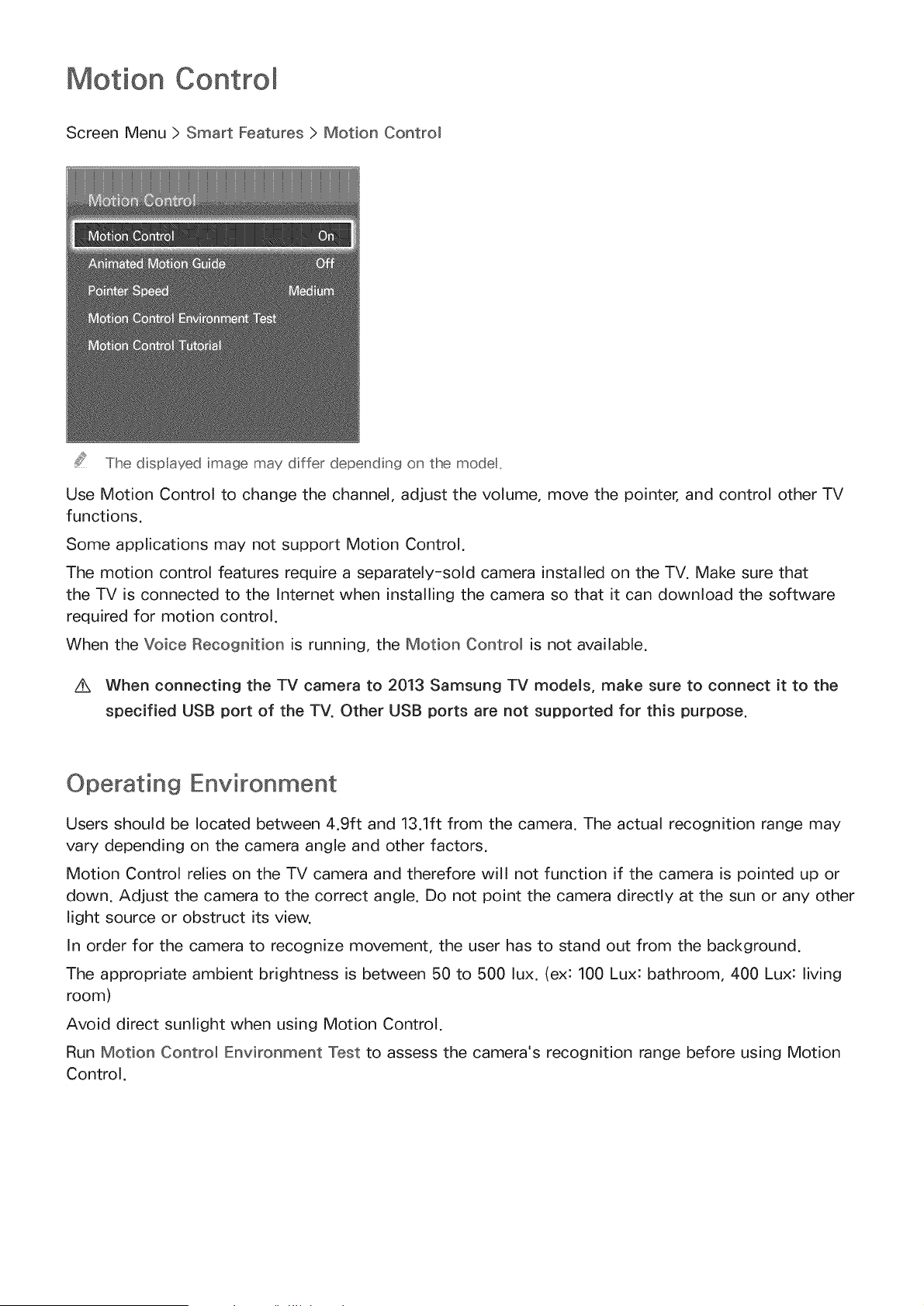 Motion Control

Screen Menu > Smart Features > Motion Control

Motion Control

Motion Control On
Animated Motion Guide Off
Pointer Speed Medium
Motion Control Environment Test
Motion Control Tutorial

The displayed image may differ depending on the model.

Use Motion Control to change the channel, adjust the volume, move the pointer, and control other TV functions.

Some applications may not support Motion Control.

The motion control features require a separately-sold camera installed on the TV. Make sure that the TV is connected to the Internet when installing the camera so that it can download the software required for motion control.

When the Voice Recognition is running, the Motion Control is not available.

When connecting the TV camera to 2013 Samsung TV models, make sure to connect it to the specified USB port of the TV. Other USB ports are not supported for this purpose.

Operating Environment

Users should be located between 4.9ft and 13.1ft from the camera. The actual recognition range may vary depending on the camera angle and other factors.

Motion Control relies on the TV camera and therefore will not function if the camera is pointed up or down. Adjust the camera to the correct angle. Do not point the camera directly at the sun or any other light source or obstruct its view.

In order for the camera to recognize movement, the user has to stand out from the background.

The appropriate ambient brightness is between 50 to 500 lux. (ex: 100 Lux: bathroom, 400 Lux: living room)

Avoid direct sunlight when using Motion Control.

Run Motion Control Environment Test to assess the camera's recognition range before using Motion Control.